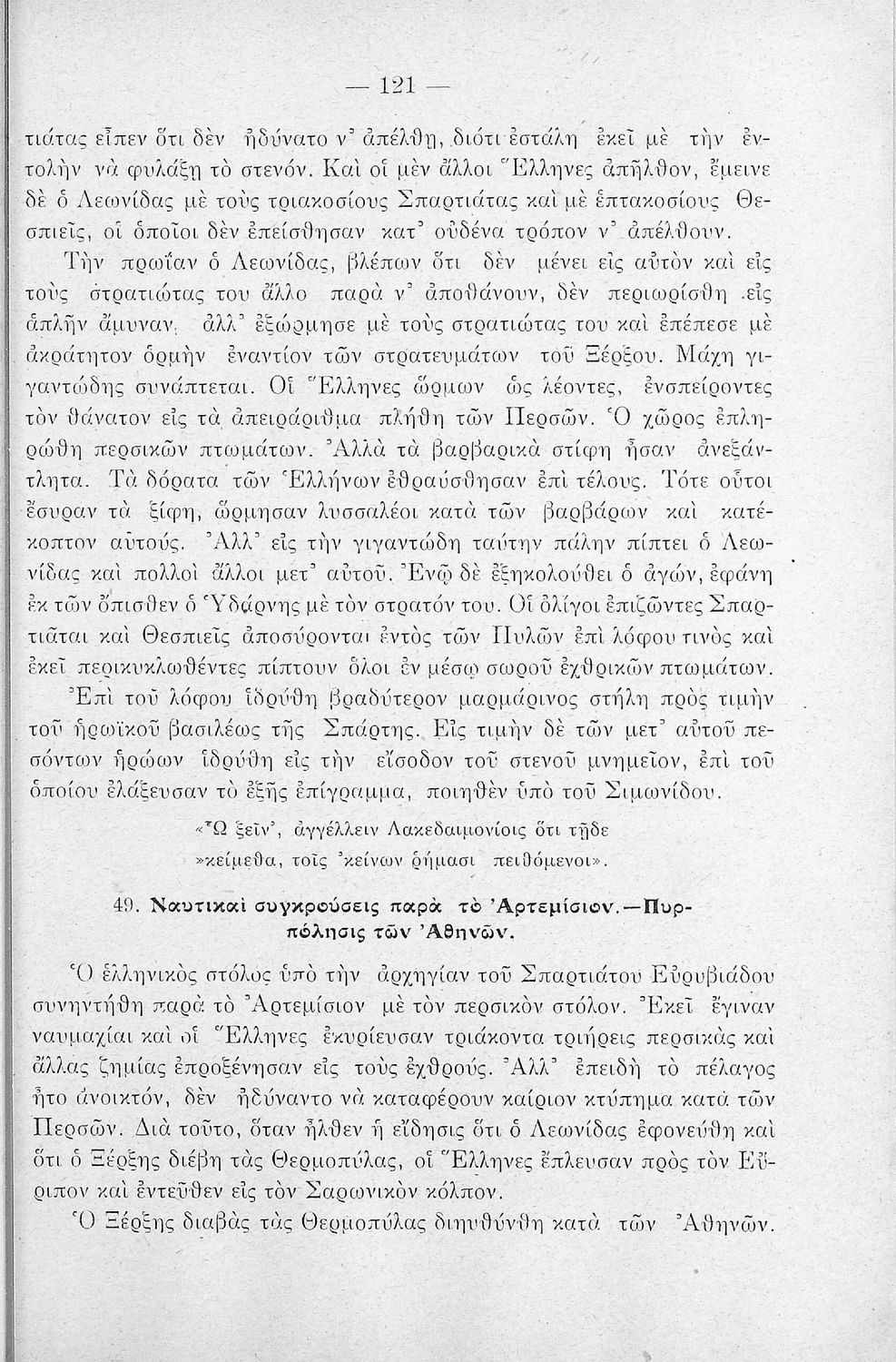 — 121 —

τιάτας εἶπεν ὅτι δὲν ἠδύνατο ν' ἀπέλθῃ, διότι ἐστάλη ἐκεῖ μὲ τὴν ἐντολὴν νὰ φυλάξῃ τὸ στενόν. Καὶ οἱ μὲν ἄλλοι Ἕλληνες ἀπῆλθον, ἔμεινε δὲ ὁ Λεωνίδας μὲ τοὺς τριακοσίους Σπαρτιάτας καὶ μὲ ἑπτακοσίους Θεσπιεῖς, οἱ ὁποῖοι δὲν ἐπείσθησαν κατ' οὐδένα τρόπον ν' ἀπέλθουν.

Τὴν πρωΐαν ὁ Λεωνίδας, βλέπων ὅτι δὲν μένει εἰς αὐτὸν καὶ εἰς τοὺς στρατιώτας του ἄλλο παρὰ ν' ἀποθάνουν, δὲν περιωρίσθη εἰς ἁπλῆν ἄμυναν, ἀλλ' ἐξώρμησε μὲ τοὺς στρατιώτας του καὶ ἐπέπεσε μὲ ἀκράτητον ὁρμὴν ἐναντίον τῶν στρατευμάτων τοῦ Ξέρξου. Μάχη γιγαντώδης συνάπτεται. Οἱ Ἕλληνες ὥρμων ὡς λέοντες, ἐνσπείροντες τὸν θάνατον εἰς τὰ ἀπειράριθμα πλήθη τῶν Περσῶν. Ὁ χῶρος ἐπληρώθη περσικῶν πτωμάτων. Ἀλλὰ τὰ βαρβαρικὰ στίφη ἦσαν ἀνεξάντλητα. Τὰ δόρατα τῶν Ἑλλήνων ἐθραύσθησαν ἐπὶ τέλους. Τότε οὗτοι ἔσυραν τὰ ξίφη, ὥρμησαν λυσσαλέοι κατὰ τῶν βαρβάρων καὶ κατέκοπτον αὐτούς. Ἀλλ' εἰς τὴν γιγαντώδη ταύτην πάλην πίπτει ὁ Λεωνίδας καὶ πολλοὶ ἄλλοι μετ' αὐτοῦ. Ἐνῷ δὲ ἐξηκολούθει ὁ ἀγών, ἐφάνη ἐκ τῶν ὄπισθεν ὁ Ὑδάρνης μὲ τὸν στρατόν του. Οἱ ὀλίγοι ἐπιζῶντες Σπαρτιᾶται καὶ Θεσπιεῖς ἀποσύρονται ἐντὸς τῶν Πυλῶν ἐπὶ λόφου τινὸς καὶ ἐκεῖ περικυκλωθέντες πίπτουν ὅλοι ἐν μέσῳ σωροῦ ἐχθρικῶν πτωμάτων.

Ἐπὶ τοῦ λόφου ἱδρύθη βραδύτερον μαρμάρινος στήλη πρὸς τιμὴν τοῦ ἡρωϊκοῦ βασιλέως τῆς Σπάρτης. Εἰς τιμὴν δὲ τῶν μετ' αὐτοῦ πεσόντων ἡρώων ἱδρύθη εἰς τὴν εἴσοδον τοῦ στενοῦ μνημεῖον, ἐπὶ τοῦ ὁποίου ἐλάξευσαν τὸ ἑξῆς ἐπίγραμμα, ποιηθὲν ὑπὸ τοῦ Σιμωνίδου.

«Ὦ ξεῖν', ἀγγέλλειν Λακεδαιμονίοις ὅτι τῇδε
»κείμεθα, τοῖς 'κείνων ῥήμασι πειθόμενοι».

49. Ναυτικαὶ συγκρούσεις παρὰ τὸ Ἀρτεμίσιον.—Πυρπόλησις τῶν Ἀθηνῶν.

Ὁ ἑλληνικὸς στόλος ὑπὸ τὴν ἀρχηγίαν τοῦ Σπαρτιάτου Εὐρυβιάδου συνηντήθη παρὰ τὸ Ἀρτεμίσιον μὲ τὸν περσικὸν στόλον. Ἐκεῖ ἔγιναν ναυμαχίαι καὶ οἱ Ἕλληνες ἐκυρίευσαν τριάκοντα τριήρεις περσικὰς καὶ ἄλλας ζημίας ἐπροξένησαν εἰς τοὺς ἐχθρούς. Ἀλλ' ἐπειδὴ τὸ πέλαγος ἦτο ἀνοικτόν, δὲν ἠδύναντο νὰ καταφέρουν καίριον κτύπημα κατὰ τῶν Περσῶν. Διὰ τοῦτο, ὅταν ἦλθεν ἡ εἴδησις ὅτι ὁ Λεωνίδας ἐφονεύθη καὶ ὅτι ὁ Ξέρξης διέβη τὰς Θερμοπύλας, οἱ Ἕλληνες ἔπλευσαν πρὸς τὸν Εὔριπον καὶ ἐντεῦθεν εἰς τὸν Σαρωνικὸν κόλπον.

Ὁ Ξέρξης διαβὰς τὰς Θερμοπύλας διηυθύνθη κατὰ τῶν Ἀθηνῶν.